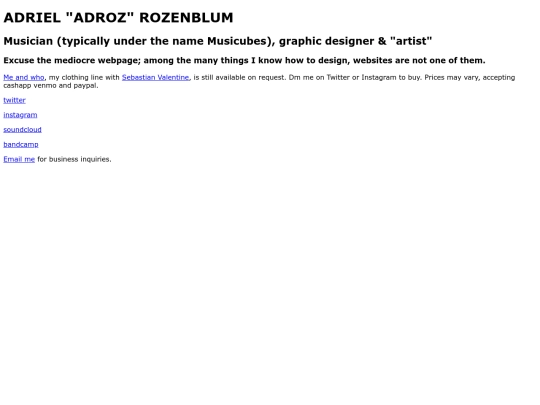 ADRIEL "ADROZ" ROZENBLUM

Musician (typically under the name Musicubes), graphic designer & "artist"

Excuse the mediocre webpage; among the many things I know how to design, websites are not one of them.

Me and who, my clothing line with Sebastian Valentine, is still available on request. Dm me on Twitter or Instagram to buy. Prices may vary, accepting cashapp venmo and paypal.

twitter

instagram

soundcloud

bandcamp

Email me for business inquiries.